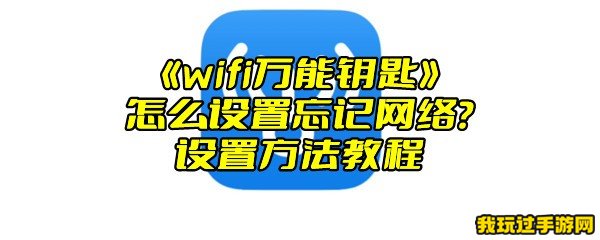 《wifi万能钥匙》
怎么设置忘记网络?
设置方法教程

我玩过手游网